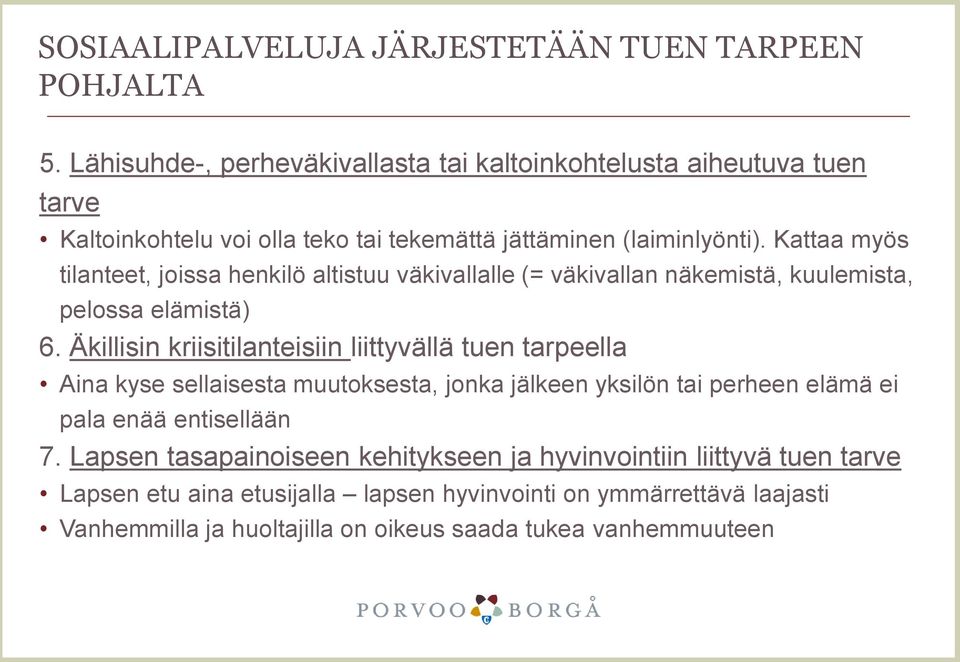 SOSIAALIPALVELUJA JÄRJESTETÄÄN TUEN TARPEEN POHJALTA

5. Lähisuhde-, perheväkivallasta tai kaltoinkohtelusta aiheutuva tuen tarve

• Kaltoinkohtelu voi olla teko tai tekemättä jättäminen (laiminlyönti). Kattaa myös tilanteet, joissa henkilö altistuu väkivallalle (= väkivallan näkemistä, kuulemista, pelossa elämistä)

6. Äkillisin kriisitilanteisiin liittyvällä tuen tarpeella

• Aina kyse sellaisesta muutoksesta, jonka jälkeen yksilön tai perheen elämä ei pala enää entisellään

7. Lapsen tasapainoiseen kehitykseen ja hyvinvointiin liittyvä tuen tarve

• Lapsen etu aina etusijalla – lapsen hyvinvointi on ymmärrettävä laajasti

• Vanhemmilla ja huoltajilla on oikeus saada tukea vanhemmuuteen

PORVOO BORGÅ